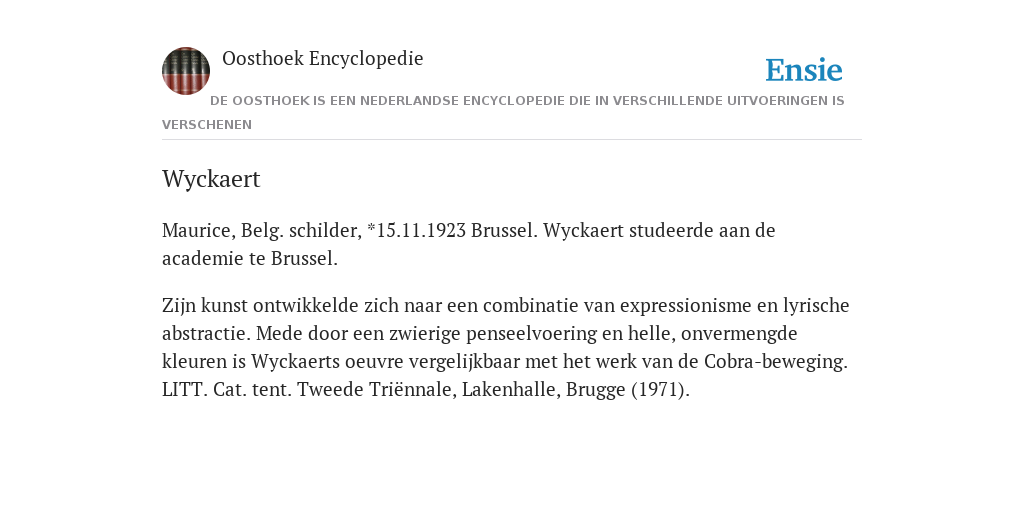 Oosthoek Encyclopedie

Ensie

DE OOSTHOEK IS EEN NEDERLANDSE ENCYCLOPEDIE DIE IN VERSCHILLENDE UITVOERINGEN IS VERSCHENEN

Wyckaert

Maurice, Belg. schilder, *15.11.1923 Brussel. Wyckaert studeerde aan de academie te Brussel.

Zijn kunst ontwikkelde zich naar een combinatie van expressionisme en lyrische abstractie. Mede door een zwierige penseelvoering en helle, onvermengde kleuren is Wyckaerts oeuvre vergelijkbaar met het werk van de Cobra-beweging. LITT. Cat. tent. Tweede Triënnale, Lakenhalle, Brugge (1971).